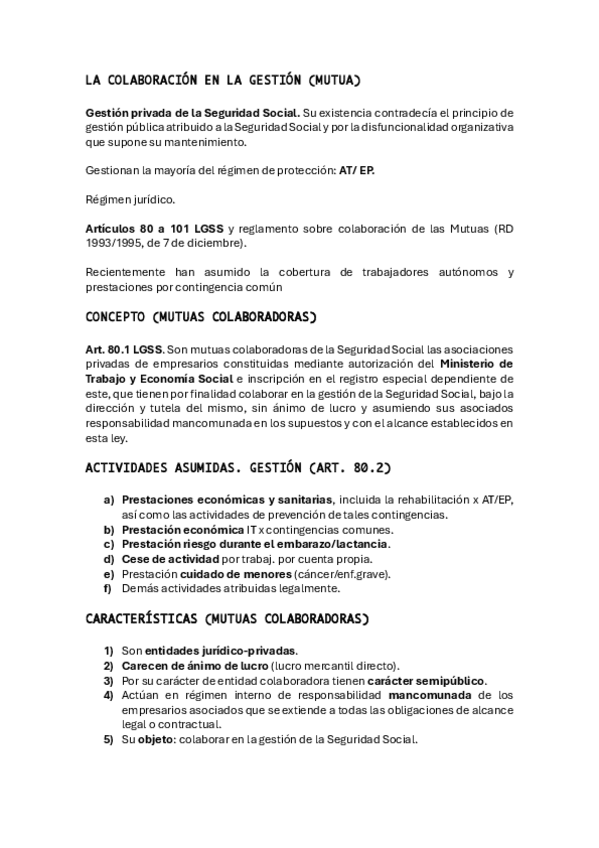 LA COLABORACIÓN EN LA GESTIÓN (MUTUA)

Gestión privada de la Seguridad Social. Su existencia contradecía el principio de gestión pública atribuido a la Seguridad Social y por la disfuncionalidad organizativa que supone su mantenimiento.

Gestionan la mayoría del régimen de protección: AT/ EP.

Régimen jurídico.

Artículos 80 a 101 LGSS y reglamento sobre colaboración de las Mutuas (RD 1993/1995, de 7 de diciembre).

Recientemente han asumido la cobertura de trabajadores autónomos y prestaciones por contingencia común

CONCEPTO (MUTUAS COLABORADORAS)

Art. 80.1 LGSS. Son mutuas colaboradoras de la Seguridad Social las asociaciones privadas de empresarios constituidas mediante autorización del Ministerio de Trabajo y Economía Social e inscripción en el registro especial dependiente de este, que tienen por finalidad colaborar en la gestión de la Seguridad Social, bajo la dirección y tutela del mismo, sin ánimo de lucro y asumiendo sus asociados responsabilidad mancomunada en los supuestos y con el alcance establecidos en esta ley.

ACTIVIDADES ASUMIDAS. GESTIÓN (ART. 80.2)

a) Prestaciones económicas y sanitarias, incluida la rehabilitación x AT/EP, así como las actividades de prevención de tales contingencias.
b) Prestación económica IT x contingencias comunes.
c) Prestación riesgo durante el embarazo/lactancia.
d) Cese de actividad por trabaj. por cuenta propia.
e) Prestación cuidado de menores (cáncer/enf.grave).
f) Demás actividades atribuidas legalmente.

CARACTERÍSTICAS (MUTUAS COLABORADORAS)

1) Son entidades jurídico-privadas.
2) Carecen de ánimo de lucro (lucro mercantil directo).
3) Por su carácter de entidad colaboradora tienen carácter semipúblico.
4) Actúan en régimen interno de responsabilidad mancomunada de los empresarios asociados que se extiende a todas las obligaciones de alcance legal o contractual.
5) Su objeto: colaborar en la gestión de la Seguridad Social.